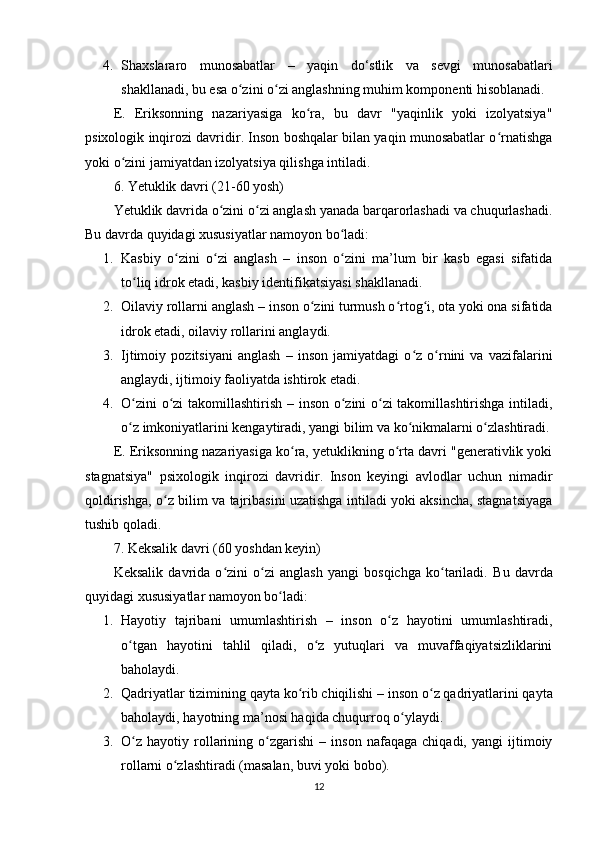 4. Shaxslararo munosabatlar – yaqin do‘stlik va sevgi munosabatlari shakllanadi, bu esa o‘zini o‘zi anglashning muhim komponenti hisoblanadi.

E. Eriksonning nazariyasiga ko‘ra, bu davr "yaqinlik yoki izolyatsiya" psixologik inqirozi davridir. Inson boshqalar bilan yaqin munosabatlar o‘rnatishga yoki o‘zini jamiyatdan izolyatsiya qilishga intiladi.

6. Yetuklik davri (21-60 yosh)

Yetuklik davrida o‘zini o‘zi anglash yanada barqarorlashadi va chuqurlashadi. Bu davrda quyidagi xususiyatlar namoyon bo‘ladi:

1. Kasbiy o‘zini o‘zi anglash – inson o‘zini ma’lum bir kasb egasi sifatida to‘liq idrok etadi, kasbiy identifikatsiyasi shakllanadi.

2. Oilaviy rollarni anglash – inson o‘zini turmush o‘rtog‘i, ota yoki ona sifatida idrok etadi, oilaviy rollarini anglaydi.

3. Ijtimoiy pozitsiyani anglash – inson jamiyatdagi o‘z o‘rnini va vazifalarini anglaydi, ijtimoiy faoliyatda ishtirok etadi.

4. O‘zini o‘zi takomillashtirish – inson o‘zini o‘zi takomillashtirishga intiladi, o‘z imkoniyatlarini kengaytiradi, yangi bilim va ko‘nikmalarni o‘zlashtiradi.

E. Eriksonning nazariyasiga ko‘ra, yetuklikning o‘rta davri "generativlik yoki stagnatsiya" psixologik inqirozi davridir. Inson keyingi avlodlar uchun nimadir qoldirishga, o‘z bilim va tajribasini uzatishga intiladi yoki aksincha, stagnatsiyaga tushib qoladi.

7. Keksalik davri (60 yoshdan keyin)

Keksalik davrida o‘zini o‘zi anglash yangi bosqichga ko‘tariladi. Bu davrda quyidagi xususiyatlar namoyon bo‘ladi:

1. Hayotiy tajribani umumlashtirish – inson o‘z hayotini umumlashtiradi, o‘tgan hayotini tahlil qiladi, o‘z yutuqlari va muvaffaqiyatsizliklarini baholaydi.

2. Qadriyatlar tizimining qayta ko‘rib chiqilishi – inson o‘z qadriyatlarini qayta baholaydi, hayotning ma’nosi haqida chuqurroq o‘ylaydi.

3. O‘z hayotiy rollarining o‘zgarishi – inson nafaqaga chiqadi, yangi ijtimoiy rollarni o‘zlashtiradi (masalan, buvi yoki bobo).

12